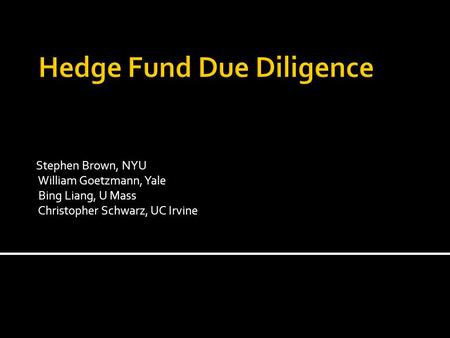 Hedge Fund Due Diligence

Stephen Brown, NYU
William Goetzmann, Yale
Bing Liang, U Mass
Christopher Schwarz, UC Irvine